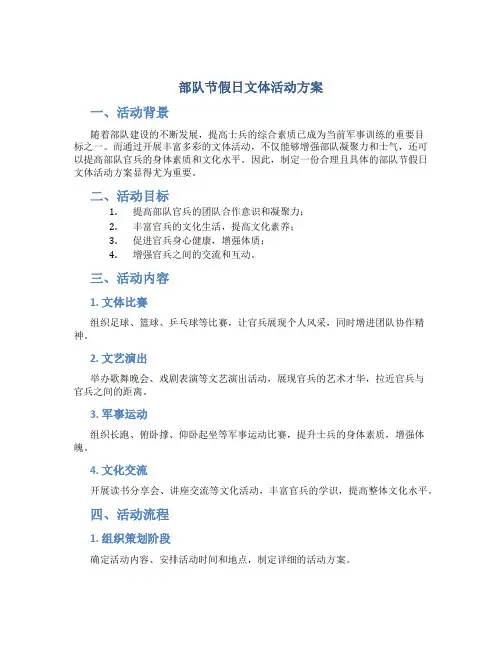 部队节假日文体活动方案

一、活动背景

随着部队建设的不断发展，提高士兵的综合素质已成为当前军事训练的重要目标之一。而通过开展丰富多彩的文体活动，不仅能够增强部队凝聚力和士气，还可以提高部队官兵的身体素质和文化水平。因此，制定一份合理且具体的部队节假日文体活动方案显得尤为重要。

二、活动目标

1. 提高部队官兵的团队合作意识和凝聚力；
2. 丰富官兵的文化生活，提高文化素养；
3. 促进官兵身心健康，增强体质；
4. 增强官兵之间的交流和互动。

三、活动内容

1. 文体比赛

组织足球、篮球、乒乓球等比赛，让官兵展现个人风采，同时增进团队协作精神。

2. 文艺演出

举办歌舞晚会、戏剧表演等文艺演出活动，展现官兵的艺术才华，拉近官兵与官兵之间的距离。

3. 军事运动

组织长跑、俯卧撑、仰卧起坐等军事运动比赛，提升士兵的身体素质，增强体魄。

4. 文化交流

开展读书分享会、讲座交流等文化活动，丰富官兵的学识，提高整体文化水平。

四、活动流程

1. 组织策划阶段

确定活动内容、安排活动时间和地点，制定详细的活动方案。